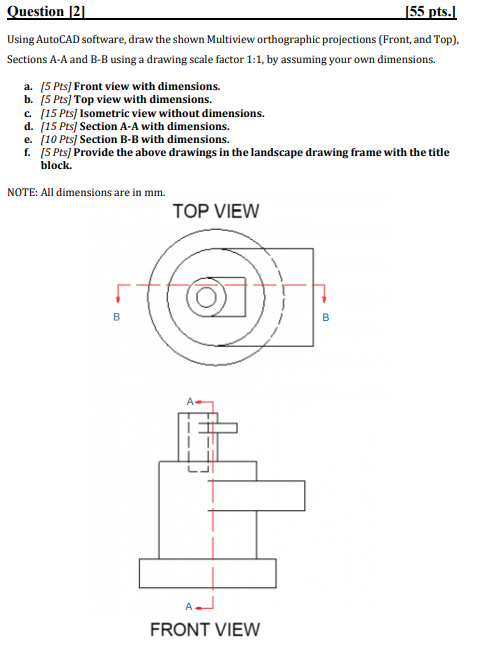 Question [2]

[55 pts.]

Using AutoCAD software, draw the shown Multiview orthographic projections (Front, and Top), Sections A-A and B-B using a drawing scale factor 1:1, by assuming your own dimensions.

a. [5 Pts] Front view with dimensions.
b. [5 Pts] Top view with dimensions.
c. [15 Pts] Isometric view without dimensions.
d. [15 Pts] Section A-A with dimensions.
e. [10 Pts] Section B-B with dimensions.
f. [5 Pts] Provide the above drawings in the landscape drawing frame with the title block.

NOTE: All dimensions are in mm.

TOP VIEW

B

B

A

A

FRONT VIEW